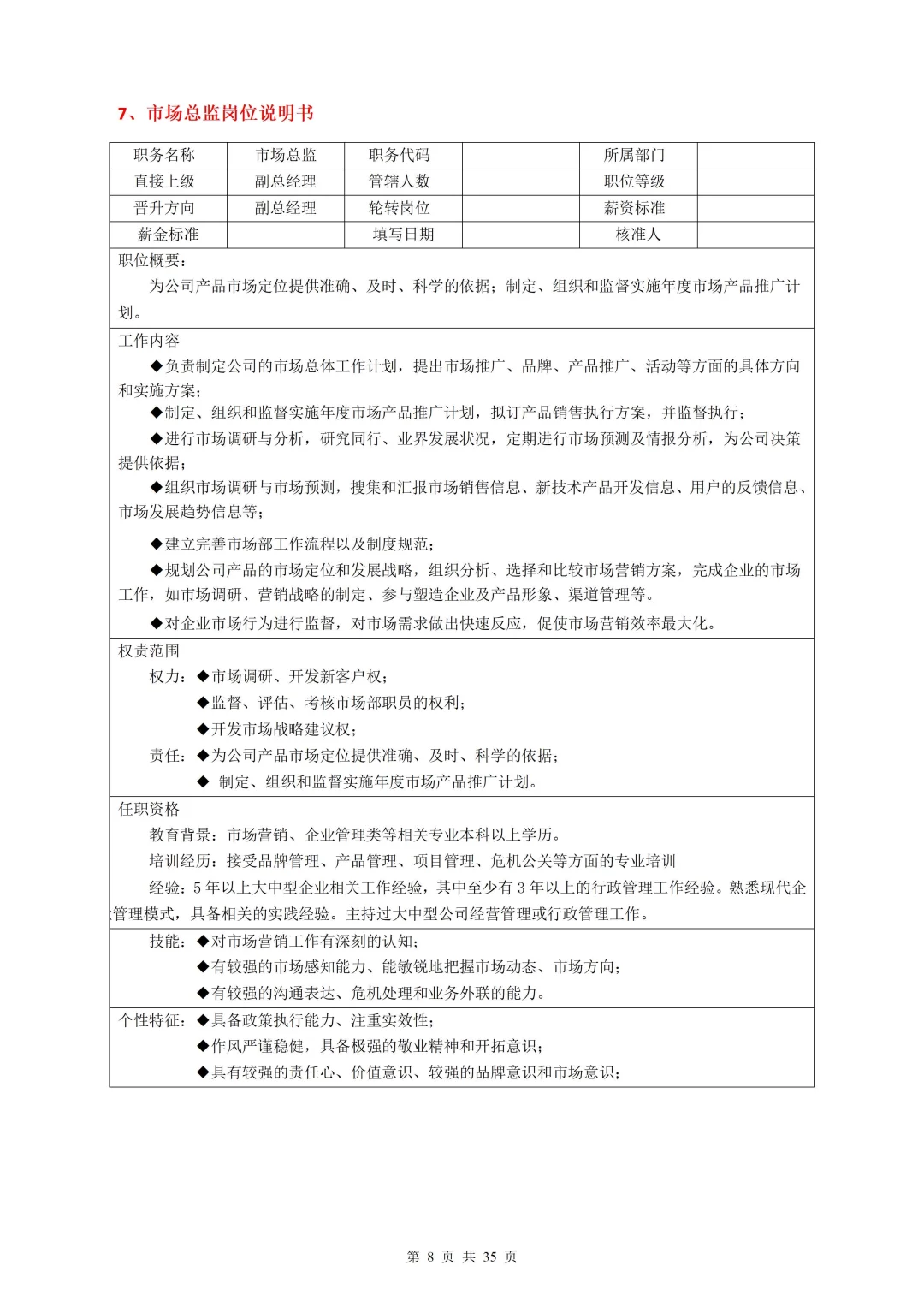 7、市场总监岗位说明书

| 职务名称 | 市场总监 | 职务代码 |  | 所属部门 |  |
|---|---|---|---|---|---|
| 直接上级 | 副总经理 | 管辖人数 |  | 职位等级 |  |
| 晋升方向 | 副总经理 | 轮转岗位 |  | 薪资标准 |  |
| 薪金标准 |  | 填写日期 |  | 核准人 |  |

职位概要：

为公司产品市场定位提供准确、及时、科学的依据；制定、组织和监督实施年度市场产品推广计划。

工作内容

◆负责制定公司的市场总体工作计划，提出市场推广、品牌、产品推广、活动等方面的具体方向和实施方案；

◆制定、组织和监督实施年度市场产品推广计划，拟订产品销售执行方案，并监督执行；

◆进行市场调研与分析，研究同行、业界发展状况，定期进行市场预测及情报分析，为公司决策提供依据；

◆组织市场调研与市场预测，搜集和汇报市场销售信息、新技术产品开发信息、用户的反馈信息、市场发展趋势信息等；

◆建立完善市场部工作流程以及制度规范；

◆规划公司产品的市场定位和发展战略，组织分析、选择和比较市场营销方案，完成企业的市场工作，如市场调研、营销战略的制定、参与塑造企业及产品形象、渠道管理等。

◆对企业市场行为进行监督，对市场需求做出快速反应，促使市场营销效率最大化。

权责范围

权力：◆市场调研、开发新客户权；

◆监督、评估、考核市场部职员的权利；

◆开发市场战略建议权；

责任：◆为公司产品市场定位提供准确、及时、科学的依据；

◆ 制定、组织和监督实施年度市场产品推广计划。

任职资格

教育背景：市场营销、企业管理类等相关专业本科以上学历。

培训经历：接受品牌管理、产品管理、项目管理、危机公关等方面的专业培训

经验：5 年以上大中型企业相关工作经验，其中至少有 3 年以上的行政管理工作经验。熟悉现代企管理模式，具备相关的实践经验。主持过大中型公司经营管理或行政管理工作。

技能：◆对市场营销工作有深刻的认知；

◆有较强的市场感知能力、能敏锐地把握市场动态、市场方向；

◆有较强的沟通表达、危机处理和业务外联的能力。

个性特征：◆具备政策执行能力、注重实效性；

◆作风严谨稳健，具备极强的敬业精神和开拓意识；

◆具有较强的责任心、价值意识、较强的品牌意识和市场意识；

第 8 页 共 35 页